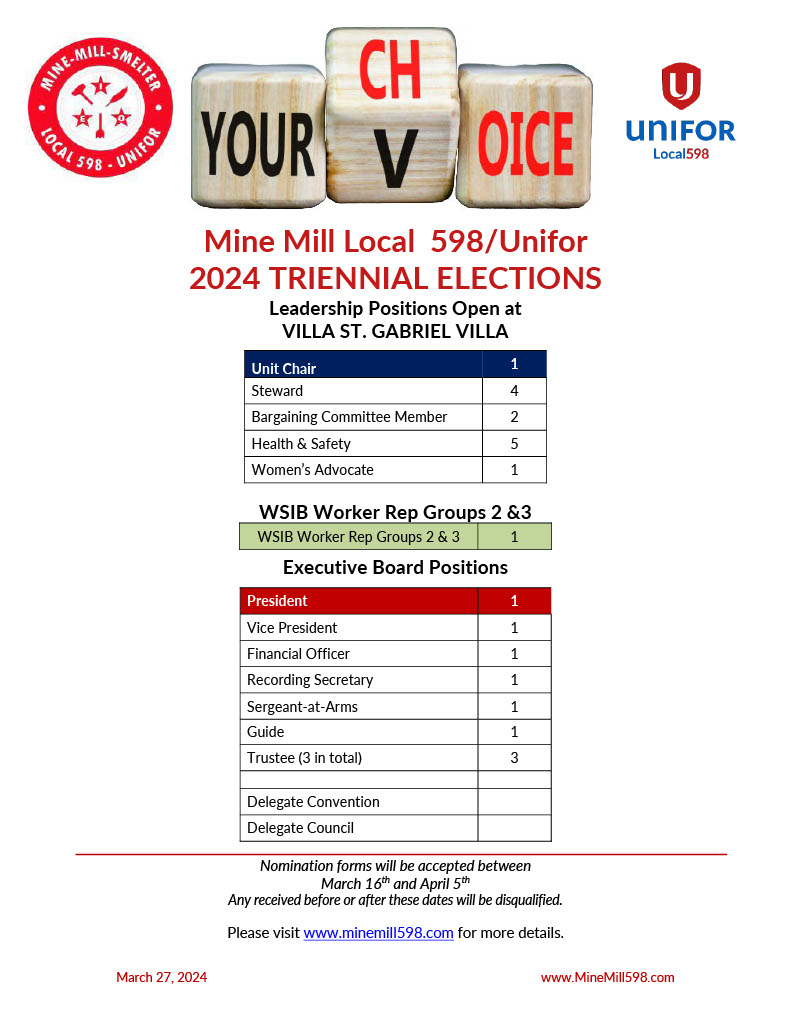 MINE-MILL-SMELTER
LOCAL 598 - UNIFOR

YOUR CH V OICE

UNIFOR
Local598

Mine Mill Local 598/Unifor
2024 TRIENNIAL ELECTIONS
Leadership Positions Open at
VILLA ST. GABRIEL VILLA

| Unit Chair | 1 |
|---|---|
| Steward | 4 |
| Bargaining Committee Member | 2 |
| Health & Safety | 5 |
| Women's Advocate | 1 |

WSIB Worker Rep Groups 2 &3

| WSIB Worker Rep Groups 2 & 3 | 1 |
|---|---|

Executive Board Positions

| President | 1 |
|---|---|
| Vice President | 1 |
| Financial Officer | 1 |
| Recording Secretary | 1 |
| Sergeant-at-Arms | 1 |
| Guide | 1 |
| Trustee (3 in total) | 3 |
| | |
| Delegate Convention | |
| Delegate Council | |

Nomination forms will be accepted between
March 16$^{th}$ and April 5$^{th}$
Any received before or after these dates will be disqualified.

Please visit www.minemill598.com for more details.

March 27, 2024

www.MineMill598.com